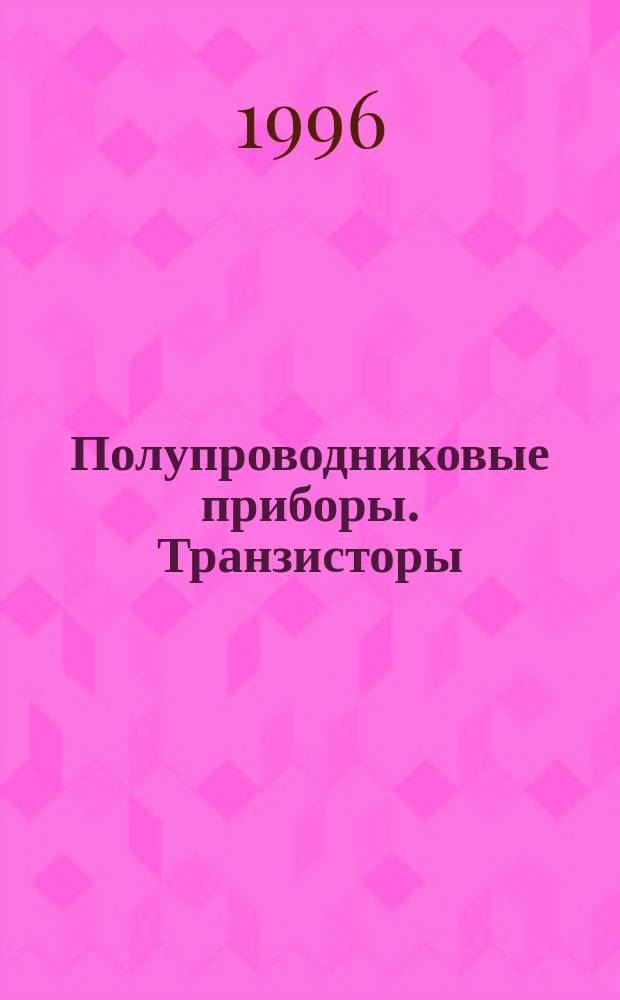 1996

Полупроводниковые приборы. Транзисторы